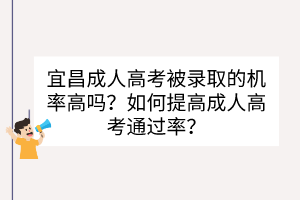 宜昌成人高考被录取的机率高吗？如何提高成人高考通过率？